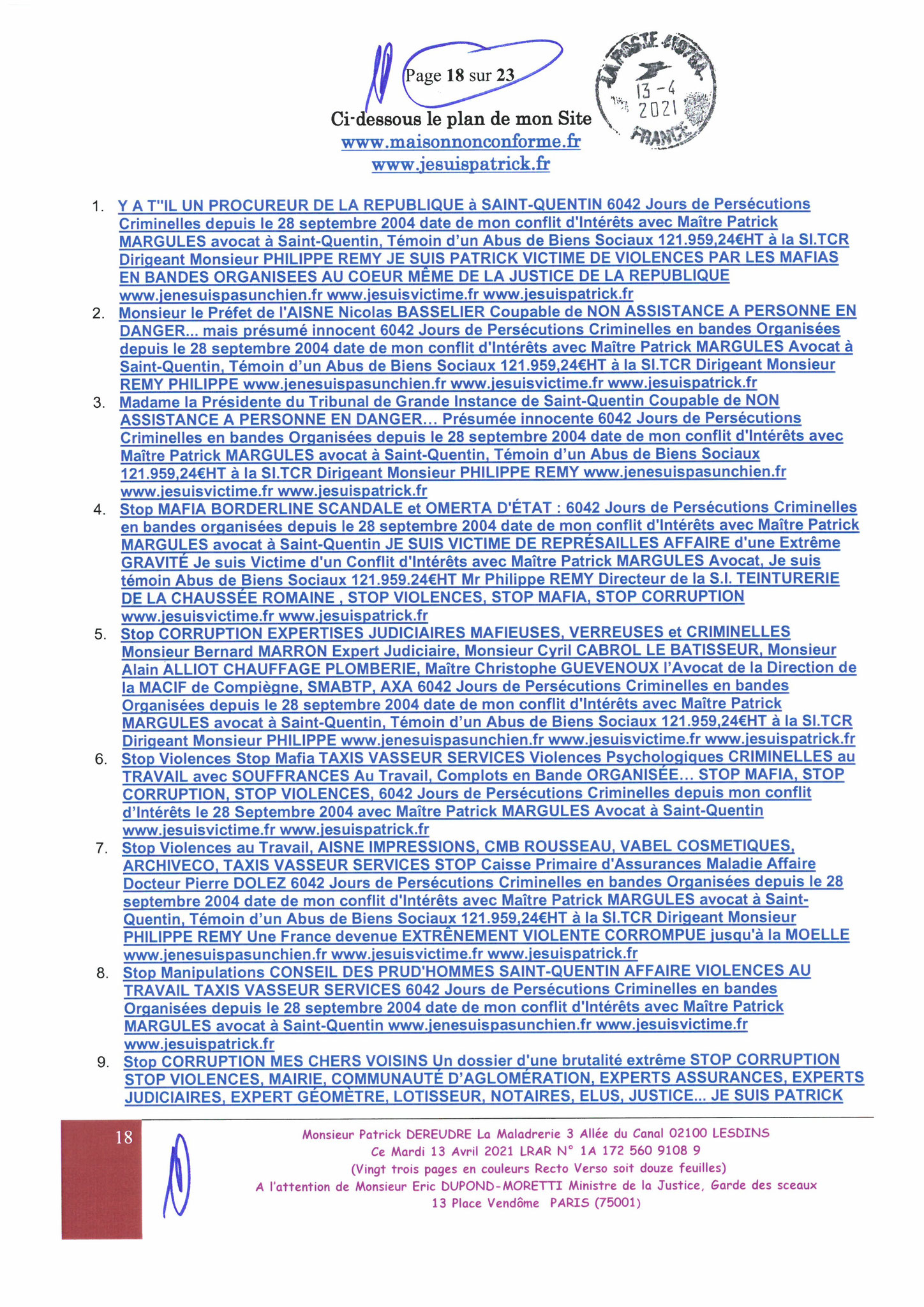 Page 18 sur 23

LA POSTE 13-4 2021 FRANCE

Ci-dessous le plan de mon Site
www.maisonnonconforme.fr
www.jesuispatrick.fr

1. Y A T"IL UN PROCUREUR DE LA REPUBLIQUE à SAINT-QUENTIN 6042 Jours de Persécutions Criminelles depuis le 28 septembre 2004 date de mon conflit d'Intérêts avec Maître Patrick MARGULES avocat à Saint-Quentin, Témoin d'un Abus de Biens Sociaux 121.959,24€HT à la SI.TCR Dirigeant Monsieur PHILIPPE REMY JE SUIS PATRICK VICTIME DE VIOLENCES PAR LES MAFIAS EN BANDES ORGANISEES AU COEUR MÊME DE LA JUSTICE DE LA REPUBLIQUE www.jenesuispasunchien.fr www.jesuisvictime.fr www.jesuispatrick.fr
2. Monsieur le Préfet de l'AISNE Nicolas BASSELIER Coupable de NON ASSISTANCE A PERSONNE EN DANGER... mais présumé innocent 6042 Jours de Persécutions Criminelles en bandes Organisées depuis le 28 septembre 2004 date de mon conflit d'Intérêts avec Maître Patrick MARGULES Avocat à Saint-Quentin, Témoin d'un Abus de Biens Sociaux 121.959,24€HT à la SI.TCR Dirigeant Monsieur REMY PHILIPPE www.jenesuispasunchien.fr www.jesuisvictime.fr www.jesuispatrick.fr
3. Madame la Présidente du Tribunal de Grande Instance de Saint-Quentin Coupable de NON ASSISTANCE A PERSONNE EN DANGER... Présumée innocente 6042 Jours de Persécutions Criminelles en bandes Organisées depuis le 28 septembre 2004 date de mon conflit d'Intérêts avec Maître Patrick MARGULES avocat à Saint-Quentin, Témoin d'un Abus de Biens Sociaux 121.959,24€HT à la SI.TCR Dirigeant Monsieur PHILIPPE REMY www.jenesuispasunchien.fr www.jesuisvictime.fr www.jesuispatrick.fr
4. Stop MAFIA BORDERLINE SCANDALE et OMERTA D'ÉTAT : 6042 Jours de Persécutions Criminelles en bandes organisées depuis le 28 septembre 2004 date de mon conflit d'Intérêts avec Maître Patrick MARGULES avocat à Saint-Quentin JE SUIS VICTIME DE REPRÉSAILLES AFFAIRE d'une Extrême GRAVITÉ Je suis Victime d'un Conflit d'Intérêts avec Maître Patrick MARGULES Avocat, Je suis témoin Abus de Biens Sociaux 121.959.24€HT Mr Philippe REMY Directeur de la S.I. TEINTURERIE DE LA CHAUSSÉE ROMAINE , STOP VIOLENCES, STOP MAFIA, STOP CORRUPTION www.jesuisvictime.fr www.jesuispatrick.fr
5. Stop CORRUPTION EXPERTISES JUDICIAIRES MAFIEUSES, VERREUSES et CRIMINELLES Monsieur Bernard MARRON Expert Judiciaire, Monsieur Cyril CABROL LE BATISSEUR, Monsieur Alain ALLIOT CHAUFFAGE PLOMBERIE, Maître Christophe GUEVENOUX l'Avocat de la Direction de la MACIF de Compiègne, SMABTP, AXA 6042 Jours de Persécutions Criminelles en bandes Organisées depuis le 28 septembre 2004 date de mon conflit d'Intérêts avec Maître Patrick MARGULES avocat à Saint-Quentin, Témoin d'un Abus de Biens Sociaux 121.959,24€HT à la SI.TCR Dirigeant Monsieur PHILIPPE www.jenesuispasunchien.fr www.jesuisvictime.fr www.jesuispatrick.fr
6. Stop Violences Stop Mafia TAXIS VASSEUR SERVICES Violences Psychologiques CRIMINELLES au TRAVAIL avec SOUFFRANCES Au Travail, Complots en Bande ORGANISÉE... STOP MAFIA, STOP CORRUPTION, STOP VIOLENCES, 6042 Jours de Persécutions Criminelles depuis mon conflit d'Intérêts le 28 Septembre 2004 avec Maître Patrick MARGULES Avocat à Saint-Quentin www.jesuisvictime.fr www.jesuispatrick.fr
7. Stop Violences au Travail, AISNE IMPRESSIONS, CMB ROUSSEAU, VABEL COSMETIQUES, ARCHIVECO, TAXIS VASSEUR SERVICES STOP Caisse Primaire d'Assurances Maladie Affaire Docteur Pierre DOLEZ 6042 Jours de Persécutions Criminelles en bandes Organisées depuis le 28 septembre 2004 date de mon conflit d'Intérêts avec Maître Patrick MARGULES avocat à Saint-Quentin, Témoin d'un Abus de Biens Sociaux 121.959,24€HT à la SI.TCR Dirigeant Monsieur PHILIPPE REMY Une France devenue EXTRÊNEMENT VIOLENTE CORROMPUE jusqu'à la MOELLE www.jenesuispasunchien.fr www.jesuisvictime.fr www.jesuispatrick.fr
8. Stop Manipulations CONSEIL DES PRUD'HOMMES SAINT-QUENTIN AFFAIRE VIOLENCES AU TRAVAIL TAXIS VASSEUR SERVICES 6042 Jours de Persécutions Criminelles en bandes Organisées depuis le 28 septembre 2004 date de mon conflit d'Intérêts avec Maître Patrick MARGULES avocat à Saint-Quentin www.jenesuispasunchien.fr www.jesuisvictime.fr www.jesuispatrick.fr
9. Stop CORRUPTION MES CHERS VOISINS Un dossier d'une brutalité extrême STOP CORRUPTION STOP VIOLENCES, MAIRIE, COMMUNAUTÉ D'AGLOMÉRATION, EXPERTS ASSURANCES, EXPERTS JUDICIAIRES, EXPERT GÉOMÈTRE, LOTISSEUR, NOTAIRES, ELUS, JUSTICE... JE SUIS PATRICK

18

Monsieur Patrick DEREUDRE La Maladrerie 3 Allée du Canal 02100 LESDINS
Ce Mardi 13 Avril 2021 LRAR N° 1A 172 560 9108 9
(Vingt trois pages en couleurs Recto Verso soit douze feuilles)
A l'attention de Monsieur Eric DUPOND-MORETTI Ministre de la Justice, Garde des sceaux
13 Place Vendôme PARIS (75001)